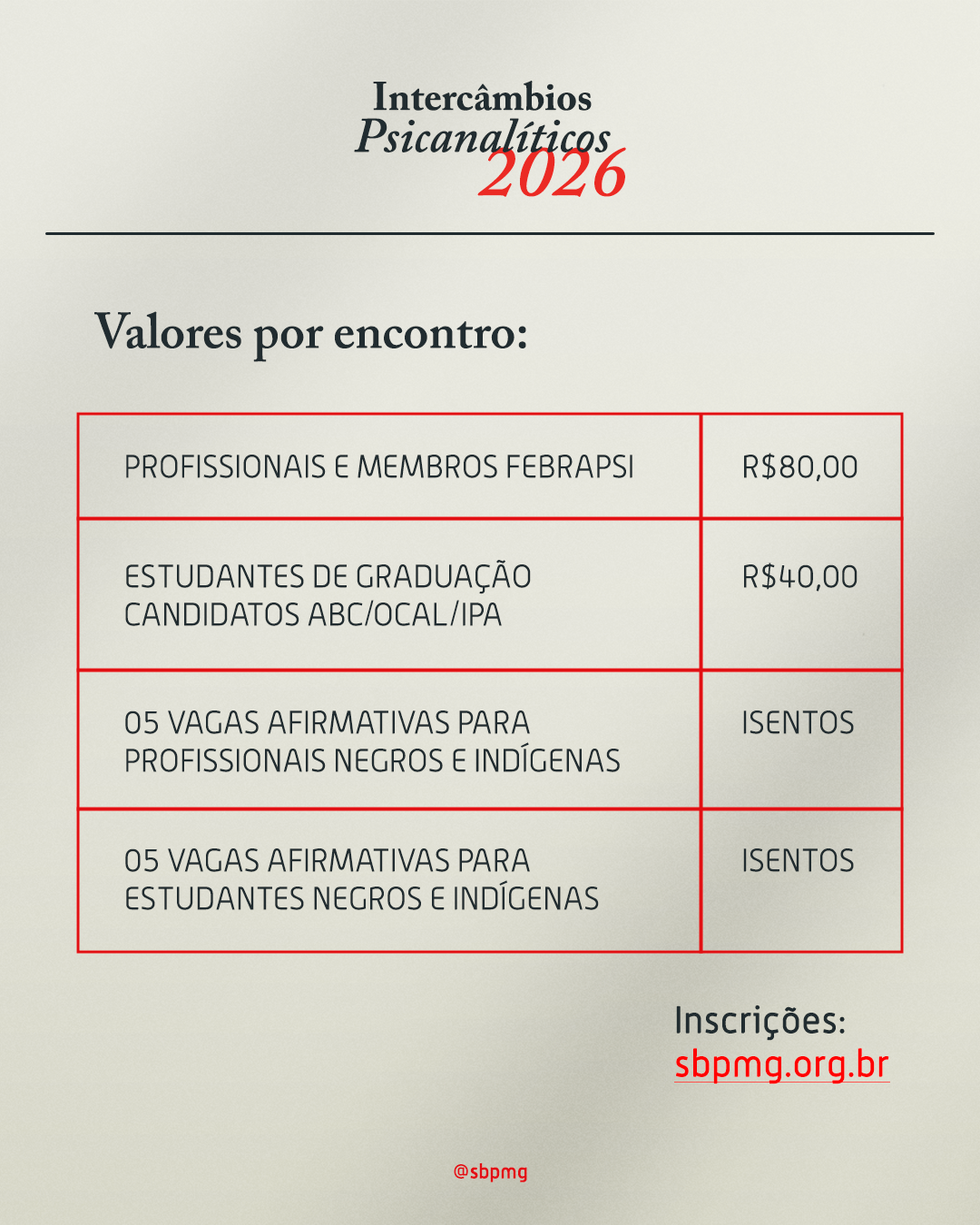 Intercâmbios
Psicanalíticos
2026

Valores por encontro:

| PROFISSIONAIS E MEMBROS FEBRAPSI | R$80,00 |
|---|---|
| ESTUDANTES DE GRADUAÇÃO CANDIDATOS ABC/OCAL/IPA | R$40,00 |
| 05 VAGAS AFIRMATIVAS PARA PROFISSIONAIS NEGROS E INDÍGENAS | ISENTOS |
| 05 VAGAS AFIRMATIVAS PARA ESTUDANTES NEGROS E INDÍGENAS | ISENTOS |

Inscrições:
sbpmg.org.br

@sbpmg